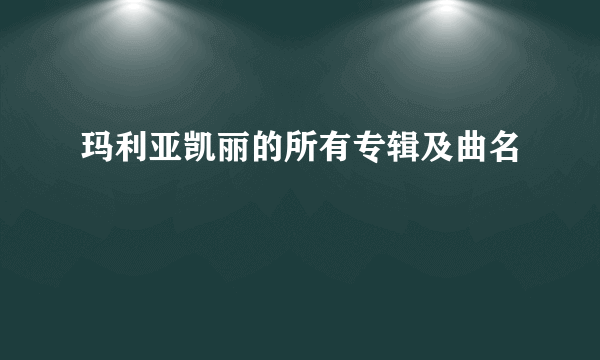 玛利亚凯丽的所有专辑及曲名